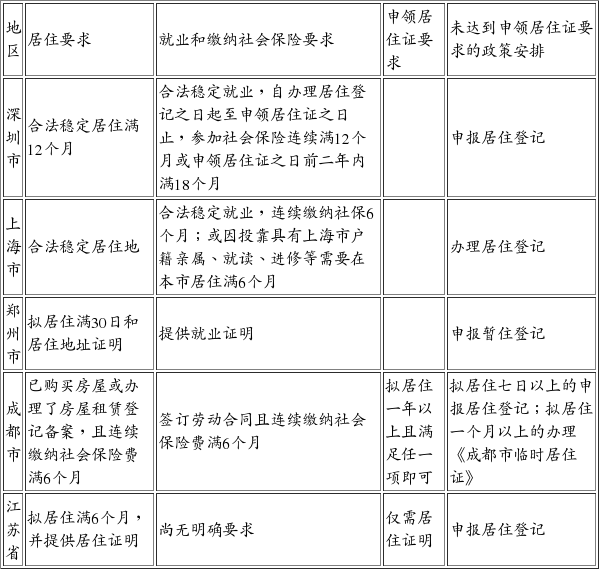 | 地区 | 居住要求 | 就业和缴纳社会保险要求 | 申领居住证要求 | 未达到申领居住证要求的政策安排 |
|---|---|---|---|---|
| 深圳市 | 合法稳定居住满12个月 | 合法稳定就业，自办理居住登记之日起至申领居住证之日止，参加社会保险连续满12个月或申领居住证之日前二年内满18个月 | | 申报居住登记 |
| 上海市 | 合法稳定居住地 | 合法稳定就业，连续缴纳社保6个月；或因投靠具有上海市户籍亲属、就读、进修等需要在本市居住满6个月 | | 办理居住登记 |
| 郑州市 | 拟居住满30日和居住地址证明 | 提供就业证明 | | 申报暂住登记 |
| 成都市 | 已购买房屋或办理了房屋租赁登记备案，且连续缴纳社会保险费满6个月 | 签订劳动合同且连续缴纳社会保险费满6个月 | 拟居住一年以上且满足任一项即可 | 拟居住七日以上的申报居住登记；拟居住一个月以上的办理《成都市临时居住证》 |
| 江苏省 | 拟居住满6个月，并提供居住证明 | 尚无明确要求 | 仅需居住证明 | 申报居住登记 |